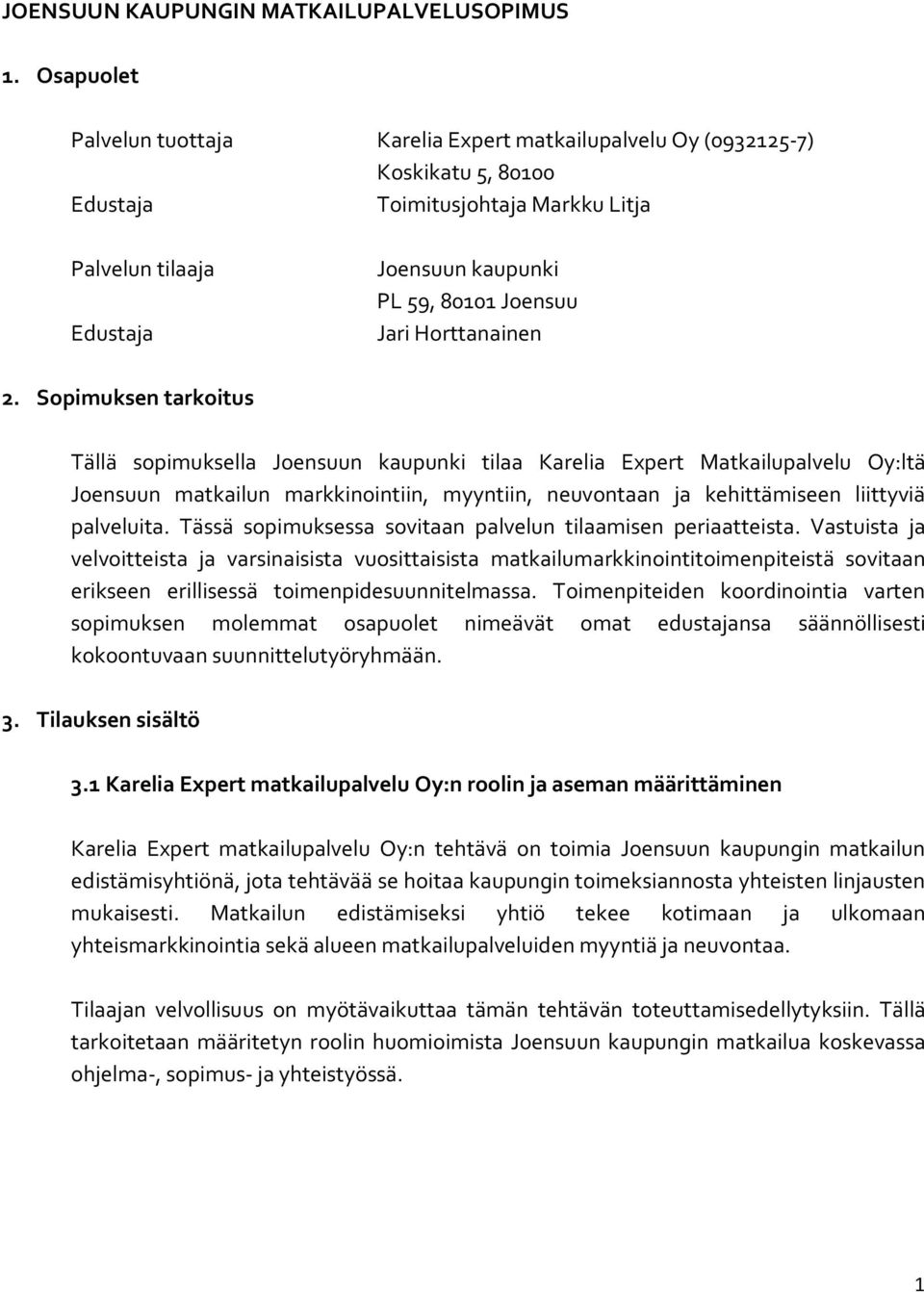 JOENSUUN KAUPUNGIN MATKAILUPALVELUSOPIMUS

1. Osapuolet

Palvelun tuottaja Karelia Expert matkailupalvelu Oy (0932125-7)
Koskikatu 5, 80100
Edustaja Toimitusjohtaja Markku Litja

Palvelun tilaaja Joensuun kaupunki
PL 59, 80101 Joensuu
Edustaja Jari Horttanainen

2. Sopimuksen tarkoitus

Tällä sopimuksella Joensuun kaupunki tilaa Karelia Expert Matkailupalvelu Oy:ltä Joensuun matkailun markkinointiin, myyntiin, neuvontaan ja kehittämiseen liittyviä palveluita. Tässä sopimuksessa sovitaan palvelun tilaamisen periaatteista. Vastuista ja velvoitteista ja varsinaisista vuosittaisista matkailumarkkinointitoimenpiteistä sovitaan erikseen erillisessä toimenpidesuunnitelmassa. Toimenpiteiden koordinointia varten sopimuksen molemmat osapuolet nimeävät omat edustajansa säännöllisesti kokoontuvaan suunnittelutyöryhmään.

3. Tilauksen sisältö

3.1 Karelia Expert matkailupalvelu Oy:n roolin ja aseman määrittäminen

Karelia Expert matkailupalvelu Oy:n tehtävä on toimia Joensuun kaupungin matkailun edistämisyhtiönä, jota tehtävää se hoitaa kaupungin toimeksiannosta yhteisten linjausten mukaisesti. Matkailun edistämiseksi yhtiö tekee kotimaan ja ulkomaan yhteismarkkinointia sekä alueen matkailupalveluiden myyntiä ja neuvontaa.

Tilaajan velvollisuus on myötävaikuttaa tämän tehtävän toteuttamisedellytyksiin. Tällä tarkoitetaan määritetyn roolin huomioimista Joensuun kaupungin matkailua koskevassa ohjelma-, sopimus- ja yhteistyössä.

1